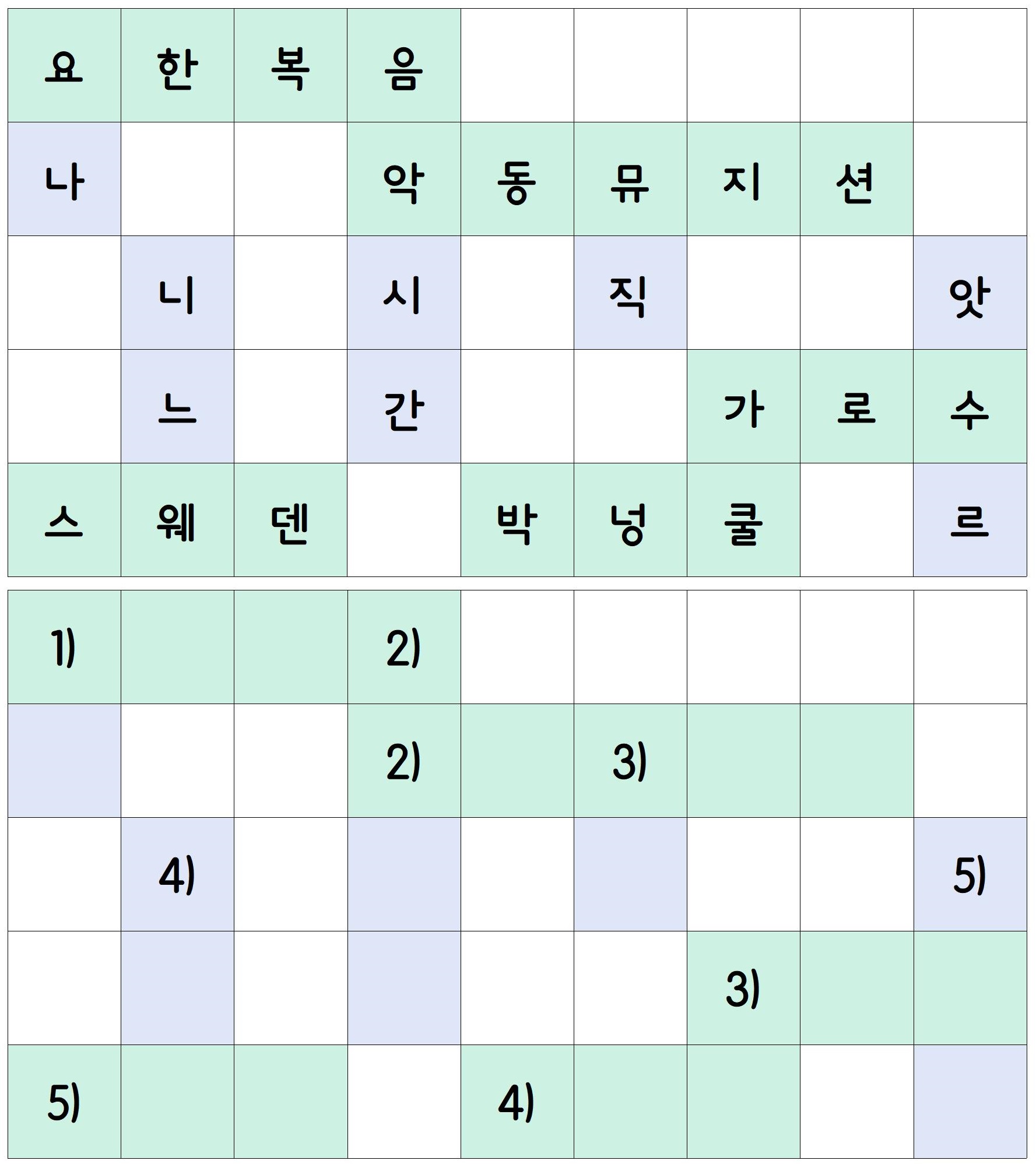 | 요 | 한 | 복 | 음 |  |  |  |  |  |
|---|---|---|---|---|---|---|---|---|
| 나 |  |  | 악 | 동 | 뮤 | 지 | 션 |  |
|  | 니 |  | 시 |  | 직 |  |  | 앗 |
|  | 느 |  | 간 |  |  | 가 | 로 | 수 |
| 스 | 웨 | 덴 |  | 박 | 넝 | 쿨 |  | 르 |

| 1) |  |  | 2) |  |  |  |  |  |
|---|---|---|---|---|---|---|---|---|
|  |  |  | 2) |  | 3) |  |  |  |
|  | 4) |  |  |  |  |  |  | 5) |
|  |  |  |  |  |  | 3) |  |  |
| 5) |  |  |  | 4) |  |  |  |  |